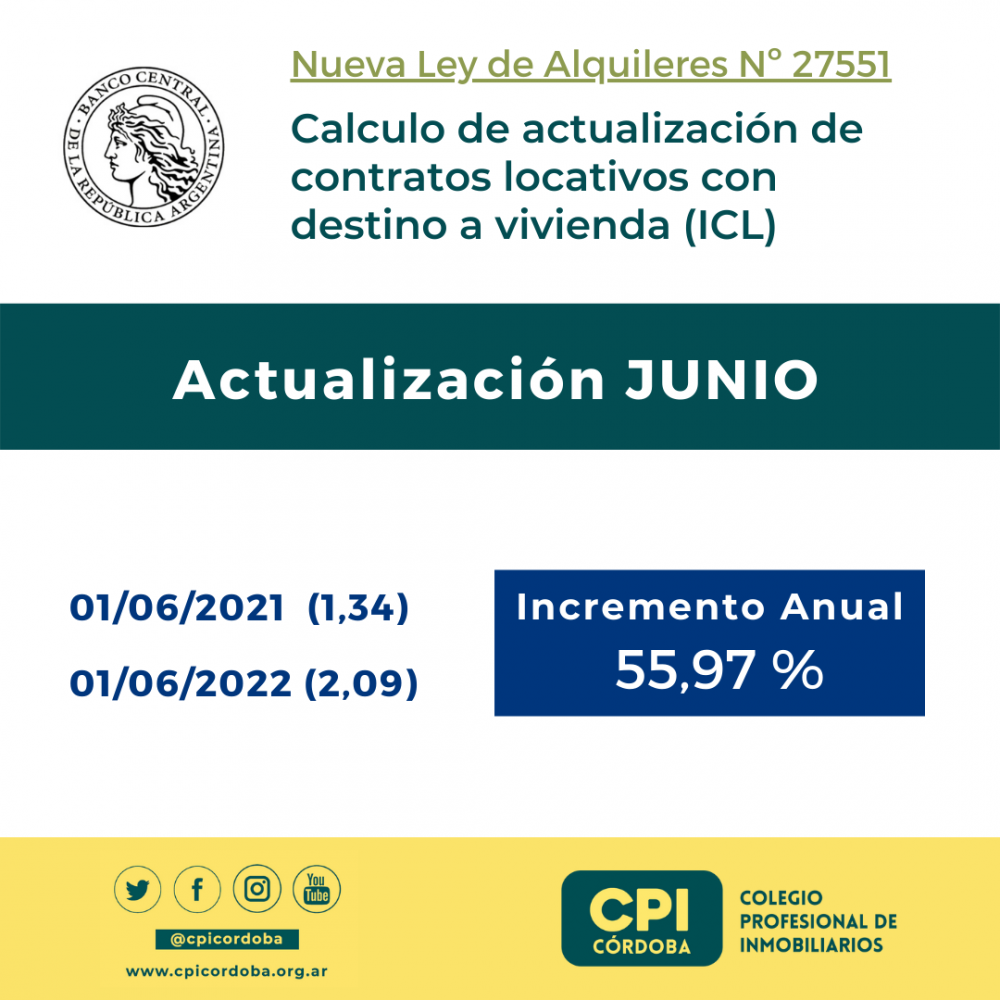 BANCO CENTRAL DE LA REPÚBLICA ARGENTINA

Nueva Ley de Alquileres N° 27551

Calculo de actualización de contratos locativos con destino a vivienda (ICL)

Actualización JUNIO

01/06/2021 (1,34)

01/06/2022 (2,09)

Incremento Anual
55,97 %

You Tube

@cpicordoba

www.cpicordoba.org.ar

CPI CÓRDOBA

COLEGIO PROFESIONAL DE INMOBILIARIOS